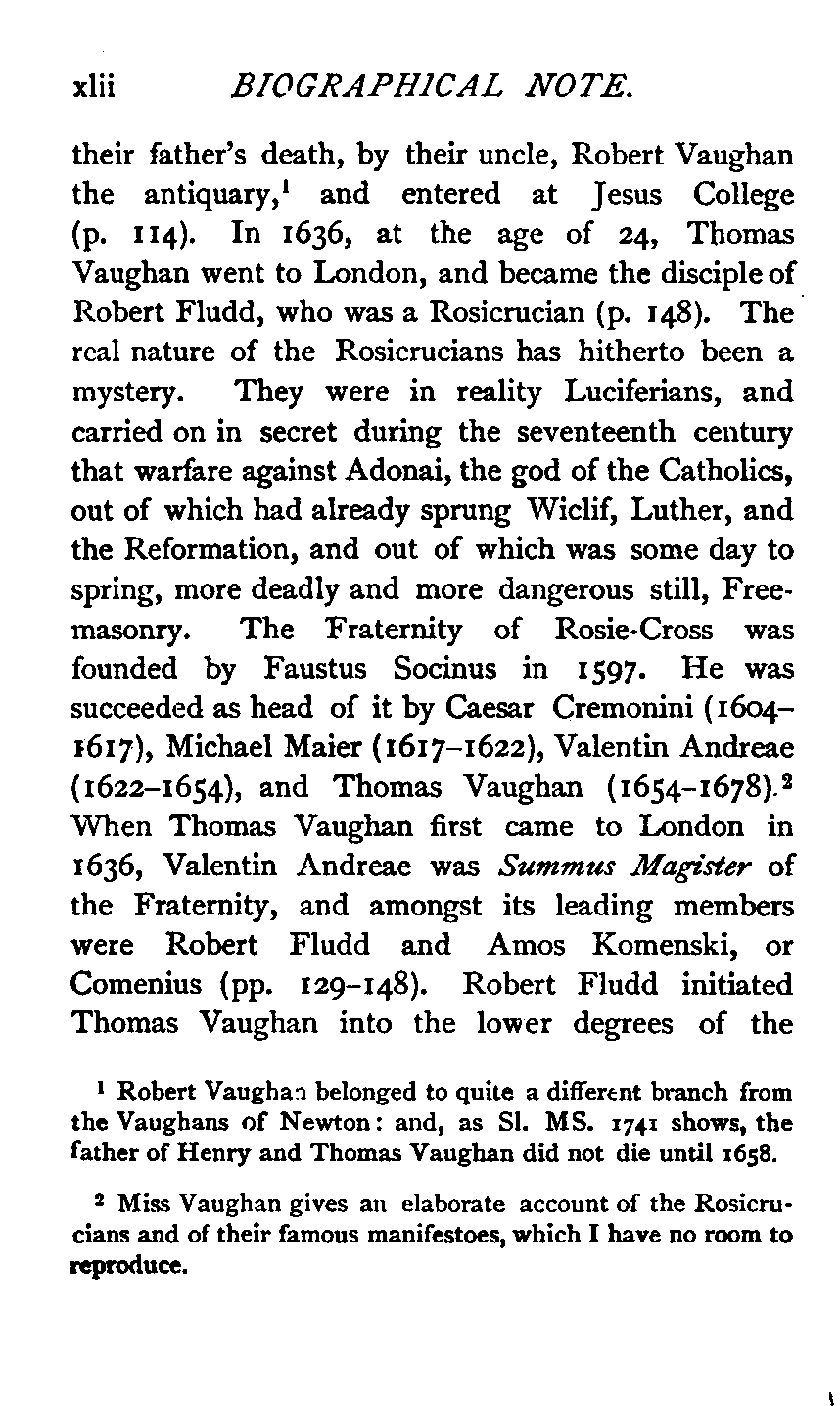 xlii BIOGRAPHICAL NOTE.

their father's death, by their uncle, Robert Vaughan the antiquary,$^1$ and entered at Jesus College (p. 114). In 1636, at the age of 24, Thomas Vaughan went to London, and became the disciple of Robert Fludd, who was a Rosicrucian (p. 148). The real nature of the Rosicrucians has hitherto been a mystery. They were in reality Luciferians, and carried on in secret during the seventeenth century that warfare against Adonai, the god of the Catholics, out of which had already sprung Wiclif, Luther, and the Reformation, and out of which was some day to spring, more deadly and more dangerous still, Freemasonry. The Fraternity of Rosie-Cross was founded by Faustus Socinus in 1597. He was succeeded as head of it by Caesar Cremonini (1604–1617), Michael Maier (1617–1622), Valentin Andreae (1622–1654), and Thomas Vaughan (1654–1678).$^2$ When Thomas Vaughan first came to London in 1636, Valentin Andreae was Summus Magister of the Fraternity, and amongst its leading members were Robert Fludd and Amos Komenski, or Comenius (pp. 129–148). Robert Fludd initiated Thomas Vaughan into the lower degrees of the

$^1$ Robert Vaughan belonged to quite a different branch from the Vaughans of Newton: and, as Sl. MS. 1741 shows, the father of Henry and Thomas Vaughan did not die until 1658.

$^2$ Miss Vaughan gives an elaborate account of the Rosicrucians and of their famous manifestoes, which I have no room to reproduce.